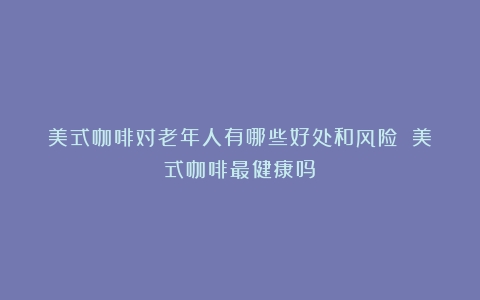 美式咖啡对老年人有哪些好处和风险 美式咖啡最健康吗